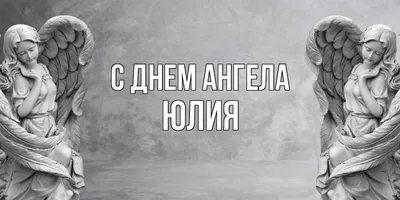 С ДНЕМ АНГЕЛА
ЮЛИЯ